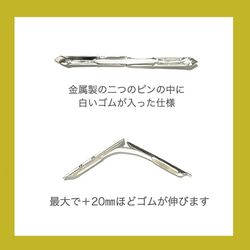 金属製の二つのピンの中に
白いゴムが入った仕様

最大で＋20㎜ほどゴムが伸びます